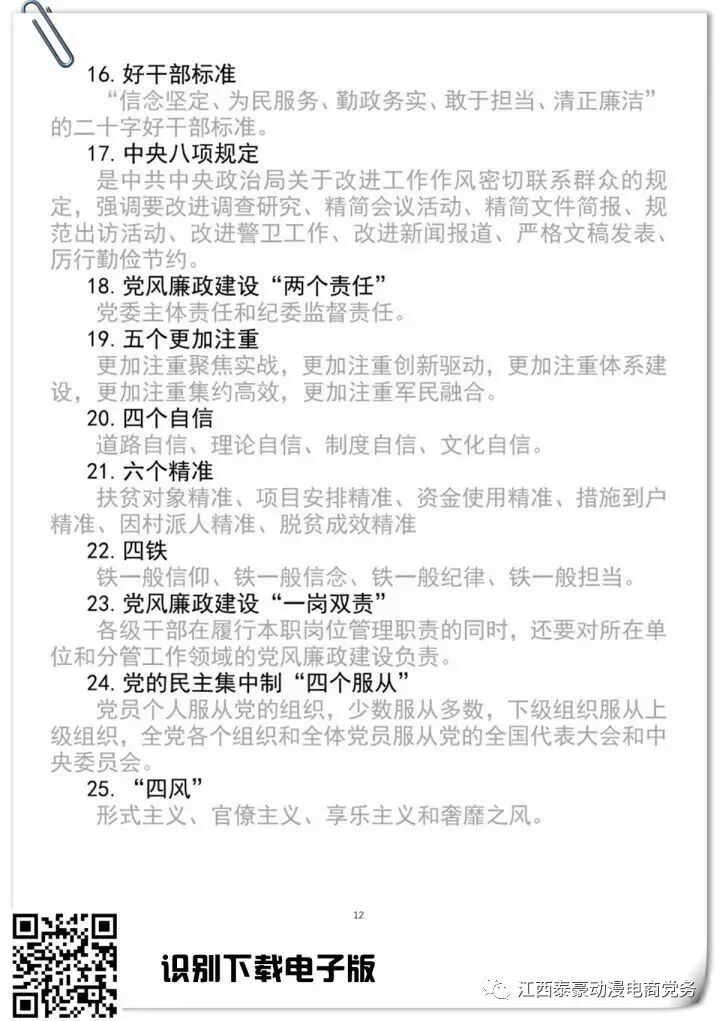 16. 好干部标准

“信念坚定、为民服务、勤政务实、敢于担当、清正廉洁”的二十字好干部标准。

17. 中央八项规定

是中共中央政治局关于改进工作作风密切联系群众的规定，强调要改进调查研究、精简会议活动、精简文件简报、规范出访活动、改进警卫工作、改进新闻报道、严格文稿发表、厉行勤俭节约。

18. 党风廉政建设“两个责任”

党委主体责任和纪委监督责任。

19. 五个更加注重

更加注重聚焦实战，更加注重创新驱动，更加注重体系建设，更加注重集约高效，更加注重军民融合。

20. 四个自信

道路自信、理论自信、制度自信、文化自信。

21. 六个精准

扶贫对象精准、项目安排精准、资金使用精准、措施到户精准、因村派人精准、脱贫成效精准

22. 四铁

铁一般信仰、铁一般信念、铁一般纪律、铁一般担当。

23. 党风廉政建设“一岗双责”

各级干部在履行本职岗位管理职责的同时，还要对所在单位和分管工作领域的党风廉政建设负责。

24. 党的民主集中制“四个服从”

党员个人服从党的组织，少数服从多数，下级组织服从上级组织，全党各个组织和全体党员服从党的全国代表大会和中央委员会。

25. “四风”

形式主义、官僚主义、享乐主义和奢靡之风。

12

识别下载电子版

江西泰豪动漫电商党务